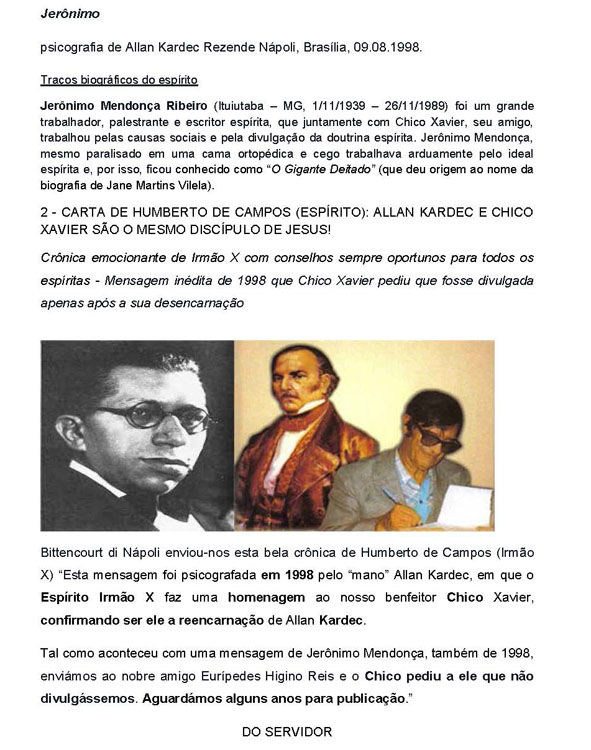 Jerônimo

psicografia de Allan Kardec Rezende Nápoli, Brasília, 09.08.1998.

Traços biográficos do espírito

Jerônimo Mendonça Ribeiro (Ituiutaba – MG, 1/11/1939 – 26/11/1989) foi um grande trabalhador, palestrante e escritor espírita, que juntamente com Chico Xavier, seu amigo, trabalhou pelas causas sociais e pela divulgação da doutrina espírita. Jerônimo Mendonça, mesmo paralisado em uma cama ortopédica e cego trabalhava arduamente pelo ideal espírita e, por isso, ficou conhecido como "O Gigante Deitado" (que deu origem ao nome da biografia de Jane Martins Vilela).

2 - CARTA DE HUMBERTO DE CAMPOS (ESPÍRITO): ALLAN KARDEC E CHICO XAVIER SÃO O MESMO DISCÍPULO DE JESUS!

Crônica emocionante de Irmão X com conselhos sempre oportunos para todos os espíritas - Mensagem inédita de 1998 que Chico Xavier pediu que fosse divulgada apenas após a sua desencarnação

Bittencourt di Nápoli enviou-nos esta bela crônica de Humberto de Campos (Irmão X) "Esta mensagem foi psicografada em 1998 pelo "mano" Allan Kardec, em que o Espírito Irmão X faz uma homenagem ao nosso benfeitor Chico Xavier, confirmando ser ele a reencarnação de Allan Kardec.

Tal como aconteceu com uma mensagem de Jerônimo Mendonça, também de 1998, enviámos ao nobre amigo Eurípedes Higino Reis e o Chico pediu a ele que não divulgássemos. Aguardámos alguns anos para publicação."

DO SERVIDOR